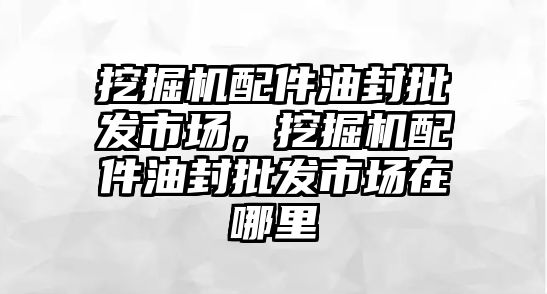 挖掘机配件油封批发市场，挖掘机配件油封批发市场在哪里